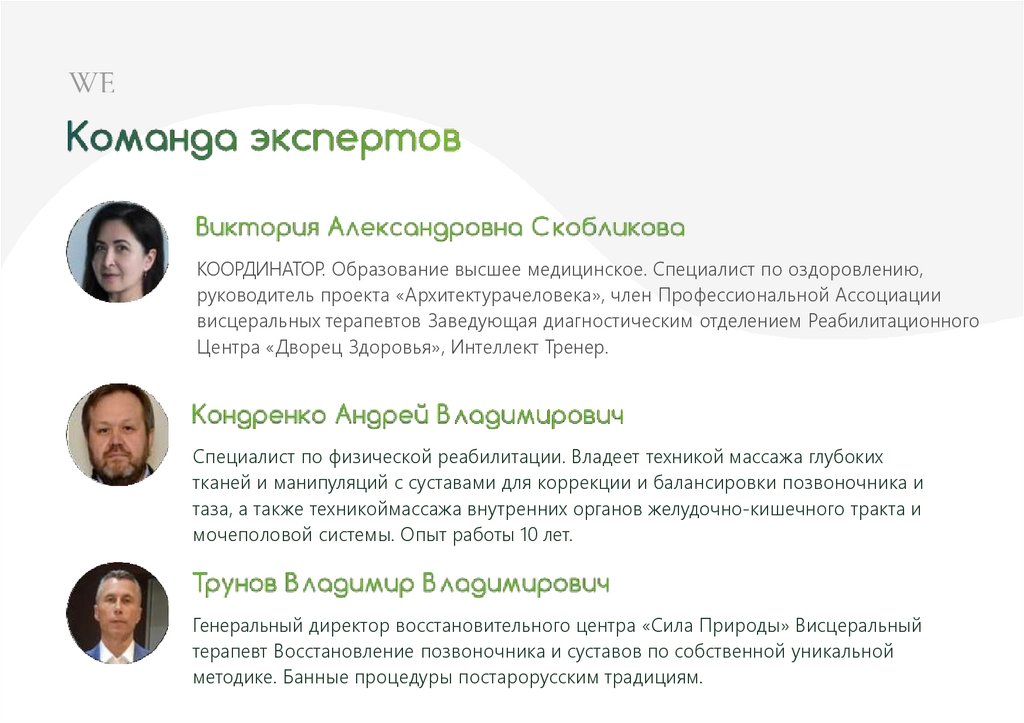 WE

Команда экспертов

Виктория Александровна Скобликова

КООРДИНАТОР. Образование высшее медицинское. Специалист по оздоровлению, руководитель проекта «Архитектурачеловека», член Профессиональной Ассоциации висцеральных терапевтов Заведующая диагностическим отделением Реабилитационного Центра «Дворец Здоровья», Интеллект Тренер.

Кондренко Андрей Владимирович

Специалист по физической реабилитации. Владеет техникой массажа глубоких тканей и манипуляций с суставами для коррекции и балансировки позвоночника и таза, а также техникоймассажа внутренних органов желудочно-кишечного тракта и мочеполовой системы. Опыт работы 10 лет.

Трунов Владимир Владимирович

Генеральный директор восстановительного центра «Сила Природы» Висцеральный терапевт Восстановление позвоночника и суставов по собственной уникальной методике. Банные процедуры постарорусским традициям.